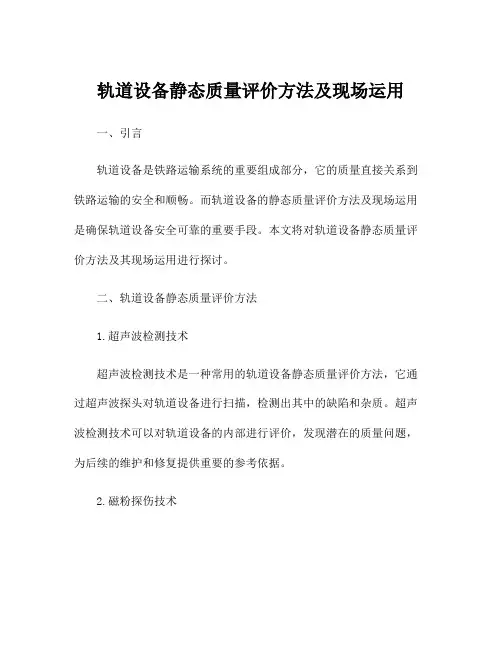 轨道设备静态质量评价方法及现场运用

一、引言

轨道设备是铁路运输系统的重要组成部分，它的质量直接关系到铁路运输的安全和顺畅。而轨道设备的静态质量评价方法及现场运用是确保轨道设备安全可靠的重要手段。本文将对轨道设备静态质量评价方法及其现场运用进行探讨。

二、轨道设备静态质量评价方法

1.超声波检测技术

超声波检测技术是一种常用的轨道设备静态质量评价方法，它通过超声波探头对轨道设备进行扫描，检测出其中的缺陷和杂质。超声波检测技术可以对轨道设备的内部进行评价，发现潜在的质量问题，为后续的维护和修复提供重要的参考依据。

2.磁粉探伤技术